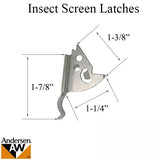 Insect Screen Latches

1-3/8"

1-7/8"

1-1/4"

Andersen.
AW